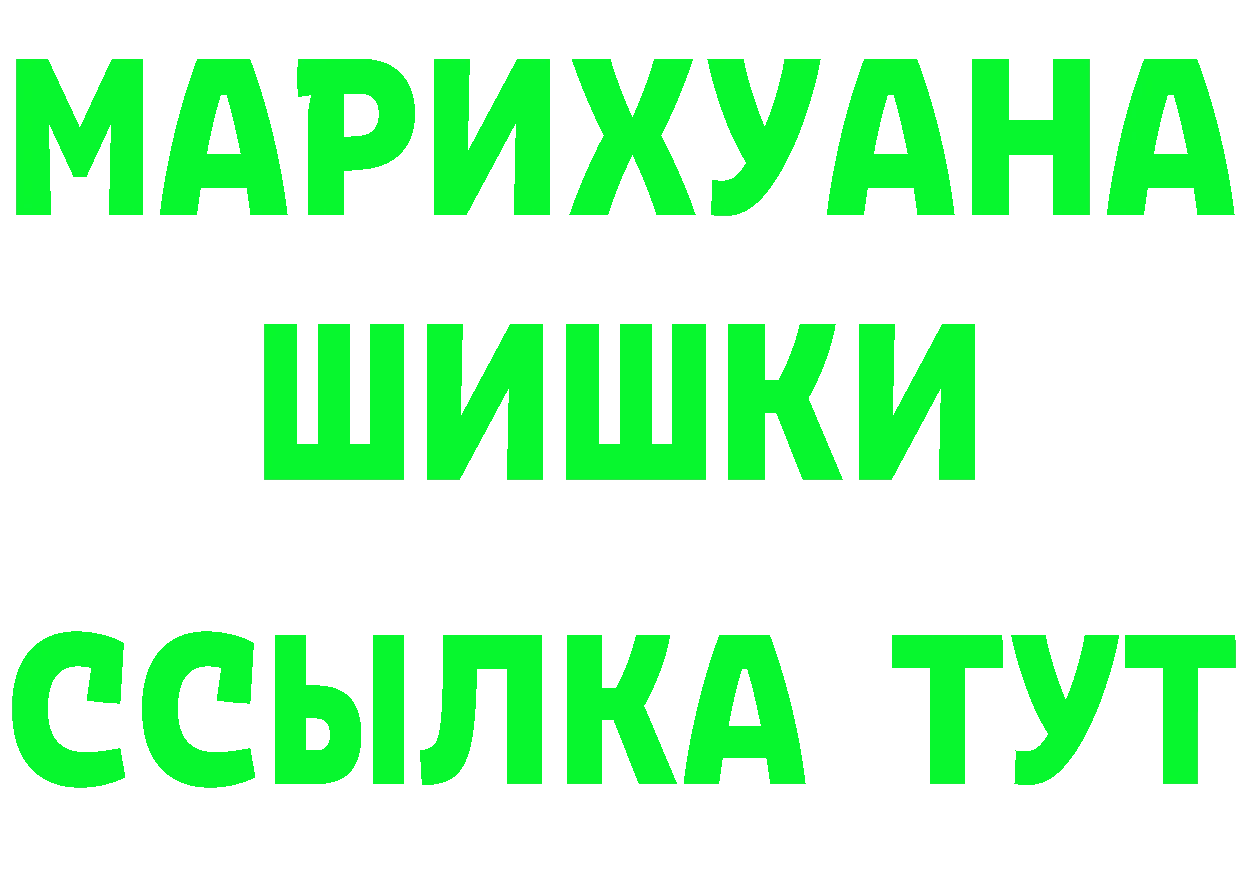 МАРИХУАНА
ШИШКИ
ССЫЛКА ТУТ